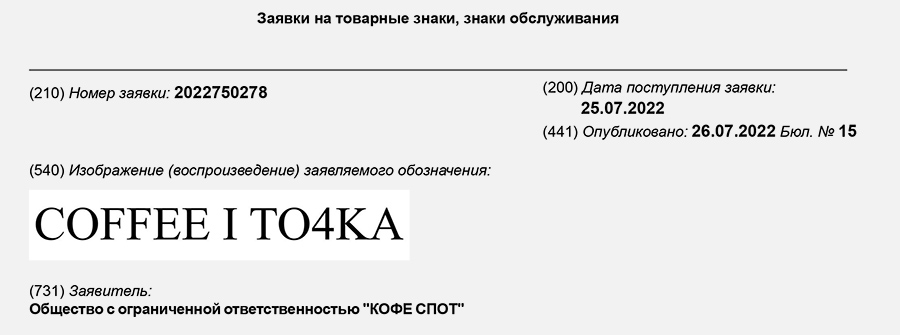 Заявки на товарные знаки, знаки обслуживания

(210) Номер заявки: 2022750278

(200) Дата поступления заявки: 25.07.2022

(441) Опубликовано: 26.07.2022 Бюл. № 15

(540) Изображение (воспроизведение) заявляемого обозначения:

COFFEE I TO4KA

(731) Заявитель:
Общество с ограниченной ответственностью "КОФЕ СПОТ"